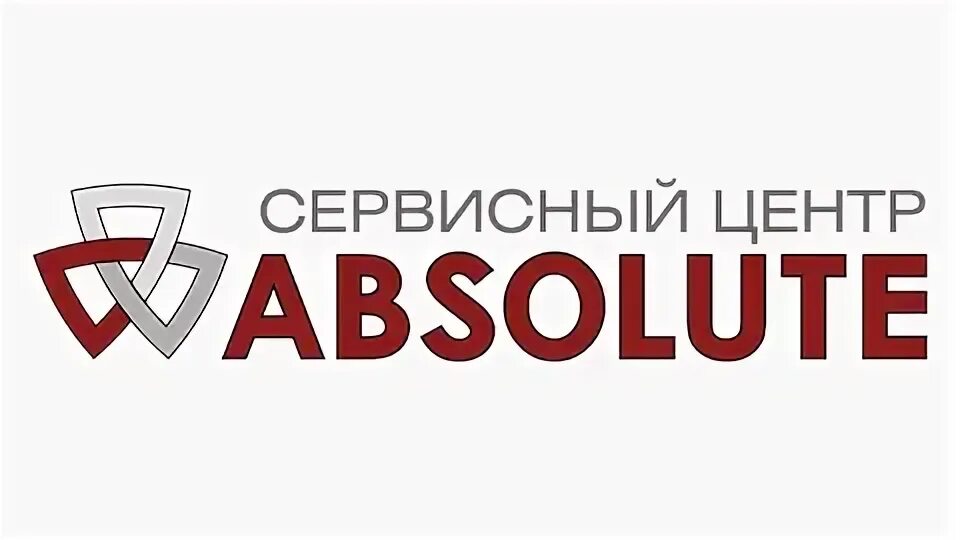 СЕРВИСНЫЙ ЦЕНТР
ABSOLUTE